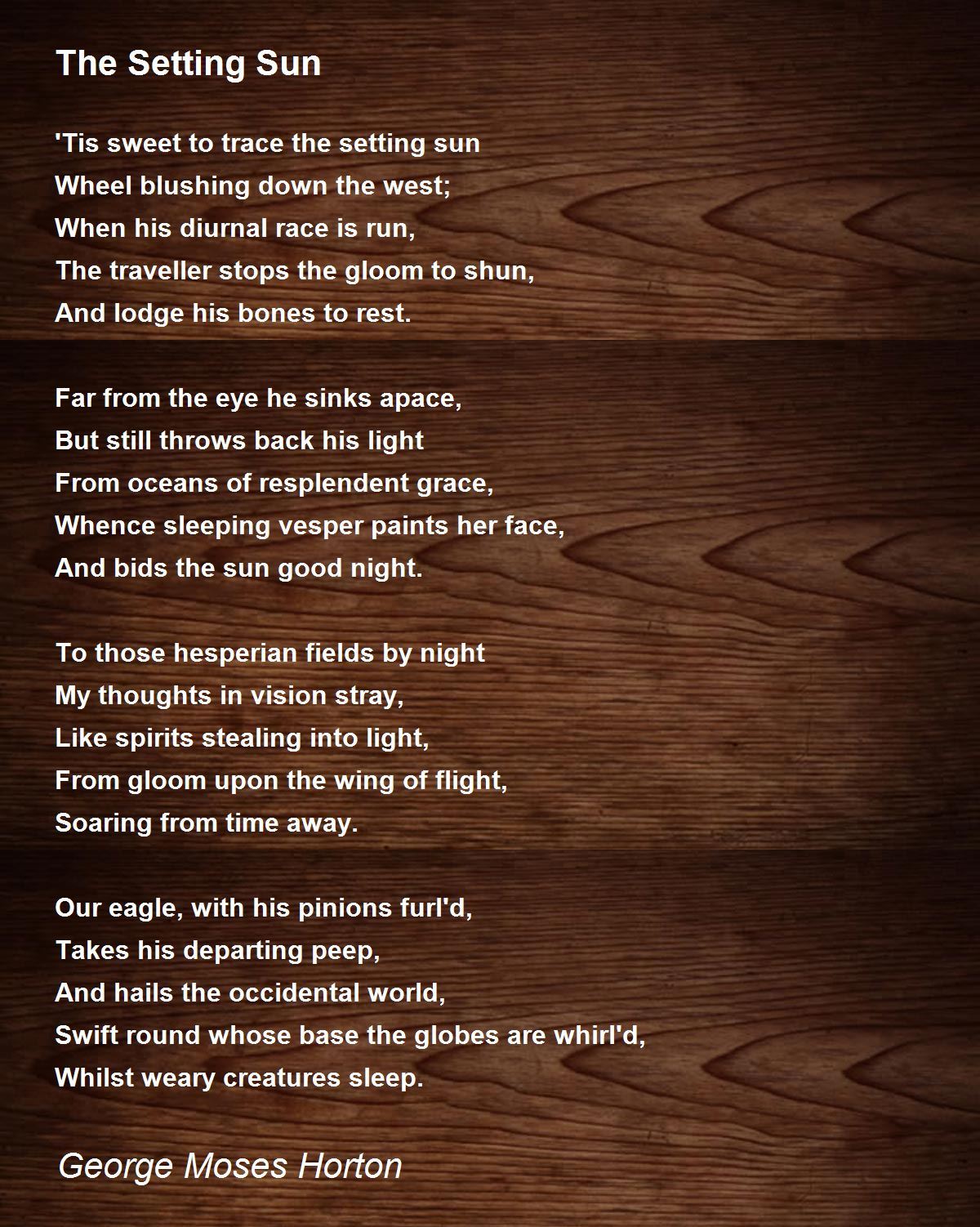 The Setting Sun

'Tis sweet to trace the setting sun
Wheel blushing down the west;
When his diurnal race is run,
The traveller stops the gloom to shun,
And lodge his bones to rest.

Far from the eye he sinks apace,
But still throws back his light
From oceans of resplendent grace,
Whence sleeping vesper paints her face,
And bids the sun good night.

To those hesperian fields by night
My thoughts in vision stray,
Like spirits stealing into light,
From gloom upon the wing of flight,
Soaring from time away.

Our eagle, with his pinions furl'd,
Takes his departing peep,
And hails the occidental world,
Swift round whose base the globes are whirl'd,
Whilst weary creatures sleep.

George Moses Horton